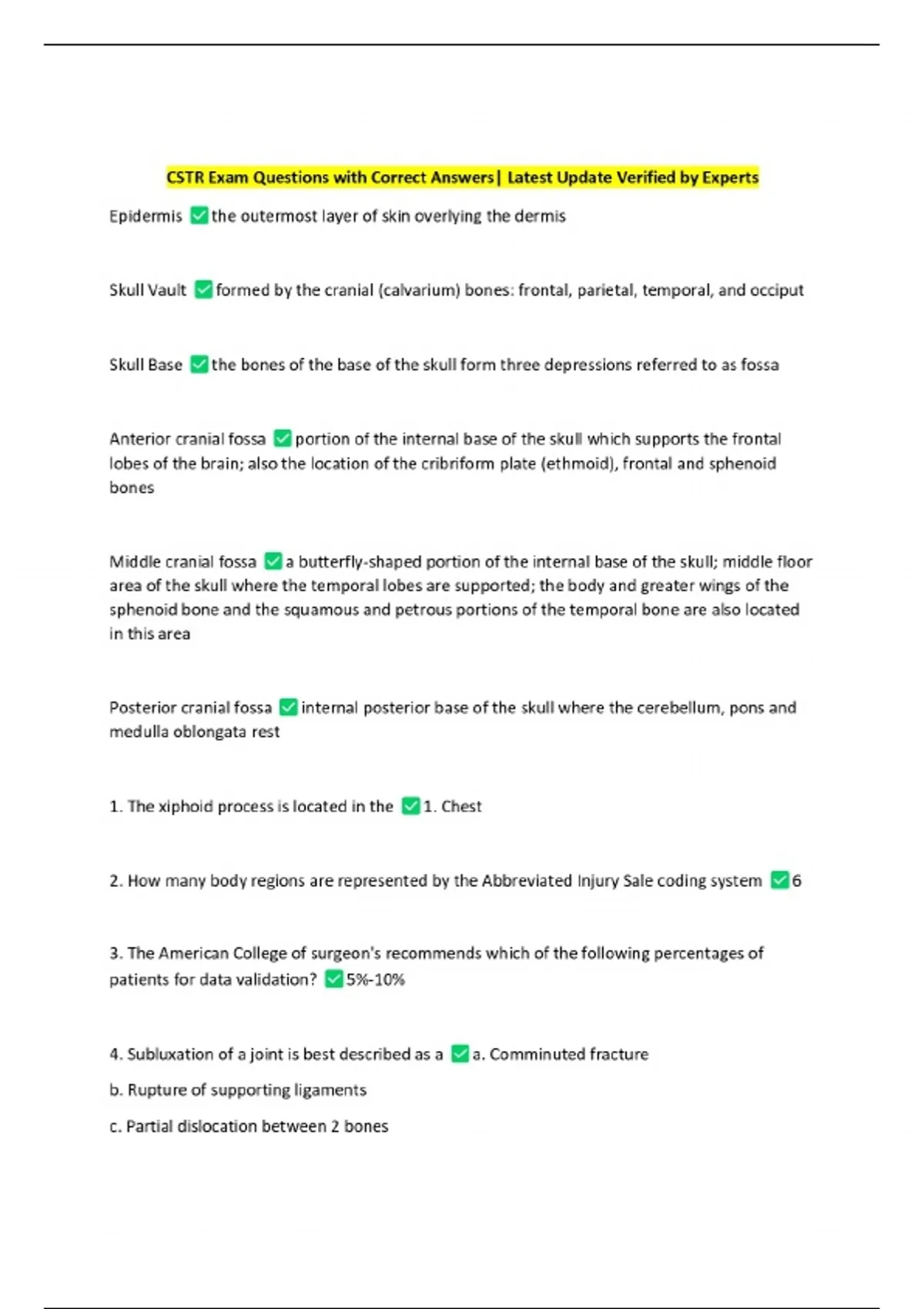 CSTR Exam Questions with Correct Answers| Latest Update Verified by Experts

Epidermis ✅the outermost layer of skin overlying the dermis

Skull Vault ✅formed by the cranial (calvarium) bones: frontal, parietal, temporal, and occiput

Skull Base ✅the bones of the base of the skull form three depressions referred to as fossa

Anterior cranial fossa ✅portion of the internal base of the skull which supports the frontal lobes of the brain; also the location of the cribriform plate (ethmoid), frontal and sphenoid bones

Middle cranial fossa ✅a butterfly-shaped portion of the internal base of the skull; middle floor area of the skull where the temporal lobes are supported; the body and greater wings of the sphenoid bone and the squamous and petrous portions of the temporal bone are also located in this area

Posterior cranial fossa ✅internal posterior base of the skull where the cerebellum, pons and medulla oblongata rest

1. The xiphoid process is located in the ✅1. Chest

2. How many body regions are represented by the Abbreviated Injury Sale coding system ✅6

3. The American College of surgeon's recommends which of the following percentages of patients for data validation? ✅5%-10%

4. Subluxation of a joint is best described as a ✅a. Comminuted fracture

b. Rupture of supporting ligaments

c. Partial dislocation between 2 bones